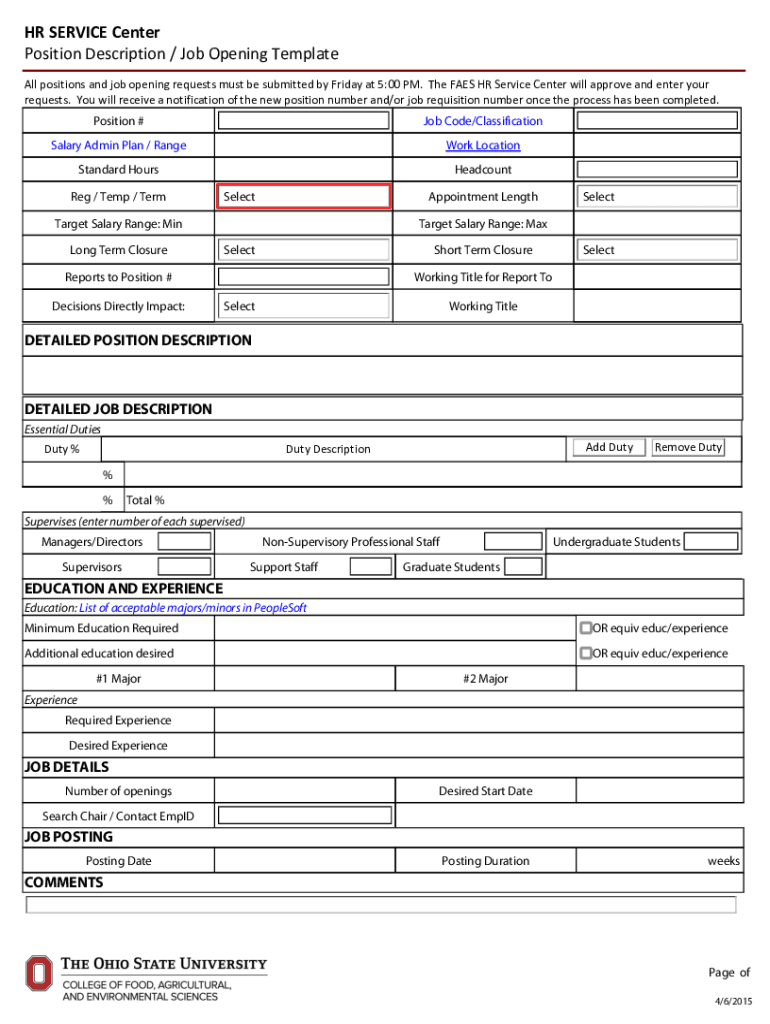 HR SERVICE Center
Position Description / Job Opening Template

All positions and job opening requests must be submitted by Friday at 5:00 PM. The FAES HR Service Center will approve and enter your requests. You will receive a notification of the new position number and/or job requisition number once the process has been completed.

| Position # | | Job Code/Classification | |
|---|---|---|---|
| Salary Admin Plan / Range | | Work Location | |
| Standard Hours | | Headcount | |
| Reg / Temp / Term | Select | Appointment Length | Select |
| Target Salary Range: Min | | Target Salary Range: Max | |
| Long Term Closure | Select | Short Term Closure | Select |
| Reports to Position # | | Working Title for Report To | |
| Decisions Directly Impact: | Select | Working Title | |

DETAILED POSITION DESCRIPTION

DETAILED JOB DESCRIPTION
Essential Duties
Duty % Duty Description Add Duty Remove Duty
%
% Total %

Supervises (enter number of each supervised)
Managers/Directors Non-Supervisory Professional Staff Undergraduate Students
Supervisors Support Staff Graduate Students

EDUCATION AND EXPERIENCE
Education: List of acceptable majors/minors in PeopleSoft
Minimum Education Required OR equiv educ/experience
Additional education desired OR equiv educ/experience
#1 Major #2 Major
Experience
Required Experience
Desired Experience

JOB DETAILS
Number of openings Desired Start Date
Search Chair / Contact EmpID

JOB POSTING
Posting Date Posting Duration weeks

COMMENTS

THE OHIO STATE UNIVERSITY
COLLEGE OF FOOD, AGRICULTURAL, AND ENVIRONMENTAL SCIENCES

Page of
4/6/2015